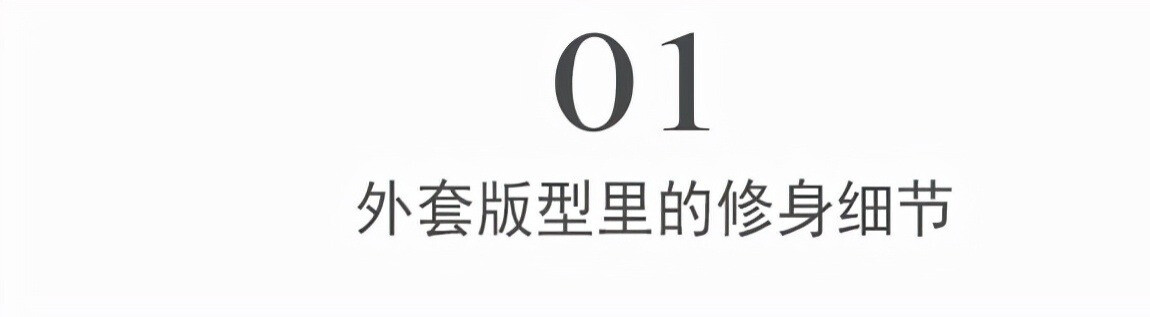 01

外套版型里的修身细节